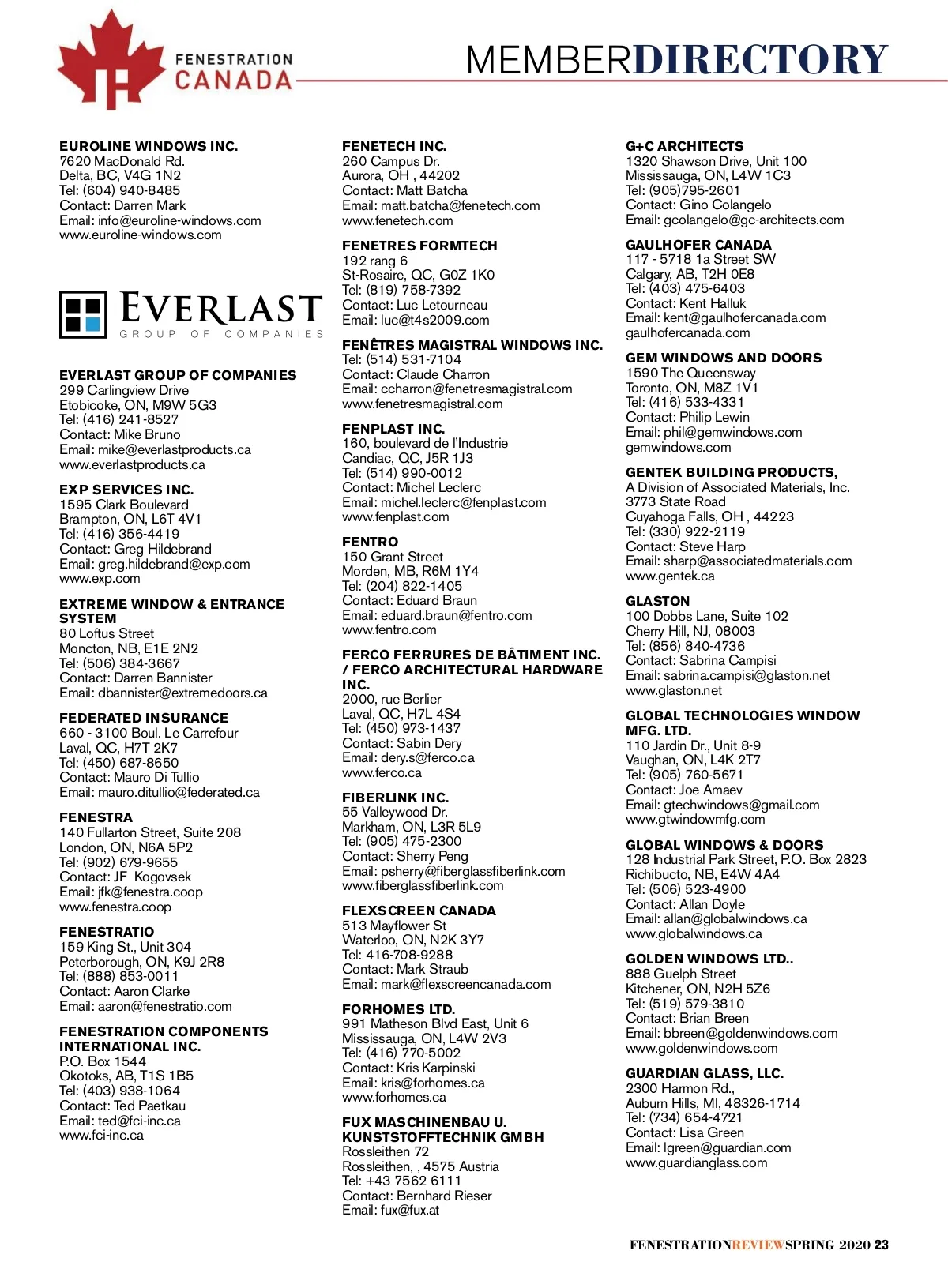 FENESTRATION CANADA

MEMBERDIRECTORY

EUROLINE WINDOWS INC.
7620 MacDonald Rd.
Delta, BC, V4G 1N2
Tel: (604) 940-8485
Contact: Darren Mark
Email: info@euroline-windows.com
www.euroline-windows.com

EVERLAST
GROUP OF COMPANIES

EVERLAST GROUP OF COMPANIES
299 Carlingview Drive
Etobicoke, ON, M9W 5G3
Tel: (416) 241-8527
Contact: Mike Bruno
Email: mike@everlastproducts.ca
www.everlastproducts.ca

EXP SERVICES INC.
1595 Clark Boulevard
Brampton, ON, L6T 4V1
Tel: (416) 356-4419
Contact: Greg Hildebrand
Email: greg.hildebrand@exp.com
www.exp.com

EXTREME WINDOW & ENTRANCE SYSTEM
80 Loftus Street
Moncton, NB, E1E 2N2
Tel: (506) 384-3667
Contact: Darren Bannister
Email: dbannister@extremedoors.ca

FEDERATED INSURANCE
660 - 3100 Boul. Le Carrefour
Laval, QC, H7T 2K7
Tel: (450) 687-8650
Contact: Mauro Di Tullio
Email: mauro.ditullio@federated.ca

FENESTRA
140 Fullarton Street, Suite 208
London, ON, N6A 5P2
Tel: (902) 679-9655
Contact: JF Kogovsek
Email: jfk@fenestra.coop
www.fenestra.coop

FENESTRATIO
159 King St., Unit 304
Peterborough, ON, K9J 2R8
Tel: (888) 853-0011
Contact: Aaron Clarke
Email: aaron@fenestratio.com

FENESTRATION COMPONENTS INTERNATIONAL INC.
P.O. Box 1544
Okotoks, AB, T1S 1B5
Tel: (403) 938-1064
Contact: Ted Paetkau
Email: ted@fci-inc.ca
www.fci-inc.ca

FENETECH INC.
260 Campus Dr.
Aurora, OH , 44202
Contact: Matt Batcha
Email: matt.batcha@fenetech.com
www.fenetech.com

FENETRES FORMTECH
192 rang 6
St-Rosaire, QC, G0Z 1K0
Tel: (819) 758-7392
Contact: Luc Letourneau
Email: luc@t4s2009.com

FENÊTRES MAGISTRAL WINDOWS INC.
Tel: (514) 531-7104
Contact: Claude Charron
Email: ccharron@fenetresmagistral.com
www.fenetresmagistral.com

FENPLAST INC.
160, boulevard de l'Industrie
Candiac, QC, J5R 1J3
Tel: (514) 990-0012
Contact: Michel Leclerc
Email: michel.leclerc@fenplast.com
www.fenplast.com

FENTRO
150 Grant Street
Morden, MB, R6M 1Y4
Tel: (204) 822-1405
Contact: Eduard Braun
Email: eduard.braun@fentro.com
www.fentro.com

FERCO FERRURES DE BÂTIMENT INC. / FERCO ARCHITECTURAL HARDWARE INC.
2000, rue Berlier
Laval, QC, H7L 4S4
Tel: (450) 973-1437
Contact: Sabin Dery
Email: dery.s@ferco.ca
www.ferco.ca

FIBERLINK INC.
55 Valleywood Dr.
Markham, ON, L3R 5L9
Tel: (905) 475-2300
Contact: Sherry Peng
Email: psherry@fiberglassfiberlink.com
www.fiberglassfiberlink.com

FLEXSCREEN CANADA
513 Mayflower St
Waterloo, ON, N2K 3Y7
Tel: 416-708-9288
Contact: Mark Straub
Email: mark@flexscreencanada.com

FORHOMES LTD.
991 Matheson Blvd East, Unit 6
Mississauga, ON, L4W 2V3
Tel: (416) 770-5002
Contact: Kris Karpinski
Email: kris@forhomes.ca
www.forhomes.ca

FUX MASCHINENBAU U. KUNSTSTOFFTECHNIK GMBH
Rossleithen 72
Rossleithen, , 4575 Austria
Tel: +43 7562 6111
Contact: Bernhard Rieser
Email: fux@fux.at

G+C ARCHITECTS
1320 Shawson Drive, Unit 100
Mississauga, ON, L4W 1C3
Tel: (905)795-2601
Contact: Gino Colangelo
Email: gcolangelo@gc-architects.com

GAULHOFER CANADA
117 - 5718 1a Street SW
Calgary, AB, T2H 0E8
Tel: (403) 475-6403
Contact: Kent Halluk
Email: kent@gaulhofercanada.com
gaulhofercanada.com

GEM WINDOWS AND DOORS
1590 The Queensway
Toronto, ON, M8Z 1V1
Tel: (416) 533-4331
Contact: Philip Lewin
Email: phil@gemwindows.com
gemwindows.com

GENTEK BUILDING PRODUCTS,
A Division of Associated Materials, Inc.
3773 State Road
Cuyahoga Falls, OH , 44223
Tel: (330) 922-2119
Contact: Steve Harp
Email: sharp@associatedmaterials.com
www.gentek.ca

GLASTON
100 Dobbs Lane, Suite 102
Cherry Hill, NJ, 08003
Tel: (856) 840-4736
Contact: Sabrina Campisi
Email: sabrina.campisi@glaston.net
www.glaston.net

GLOBAL TECHNOLOGIES WINDOW MFG. LTD.
110 Jardin Dr., Unit 8-9
Vaughan, ON, L4K 2T7
Tel: (905) 760-5671
Contact: Joe Amaev
Email: gtechwindows@gmail.com
www.gtwindowmfg.com

GLOBAL WINDOWS & DOORS
128 Industrial Park Street, P.O. Box 2823
Richibucto, NB, E4W 4A4
Tel: (506) 523-4900
Contact: Allan Doyle
Email: allan@globalwindows.ca
www.globalwindows.ca

GOLDEN WINDOWS LTD..
888 Guelph Street
Kitchener, ON, N2H 5Z6
Tel: (519) 579-3810
Contact: Brian Breen
Email: bbreen@goldenwindows.com
www.goldenwindows.com

GUARDIAN GLASS, LLC.
2300 Harmon Rd.,
Auburn Hills, MI, 48326-1714
Tel: (734) 654-4721
Contact: Lisa Green
Email: lgreen@guardian.com
www.guardianglass.com

FENESTRATIONREVIEWSPRING 2020 23